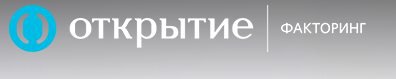 открытие
ФАКТОРИНГ